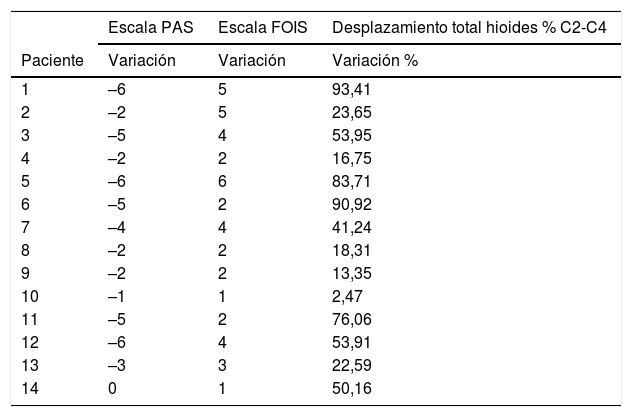 | | Escala PAS | Escala FOIS | Desplazamiento total hioides % C2-C4 |
|---|---|---|---|
| Paciente | Variación | Variación | Variación % |
| 1 | –6 | 5 | 93,41 |
| 2 | –2 | 5 | 23,65 |
| 3 | –5 | 4 | 53,95 |
| 4 | –2 | 2 | 16,75 |
| 5 | –6 | 6 | 83,71 |
| 6 | –5 | 2 | 90,92 |
| 7 | –4 | 4 | 41,24 |
| 8 | –2 | 2 | 18,31 |
| 9 | –2 | 2 | 13,35 |
| 10 | –1 | 1 | 2,47 |
| 11 | –5 | 2 | 76,06 |
| 12 | –6 | 4 | 53,91 |
| 13 | –3 | 3 | 22,59 |
| 14 | 0 | 1 | 50,16 |